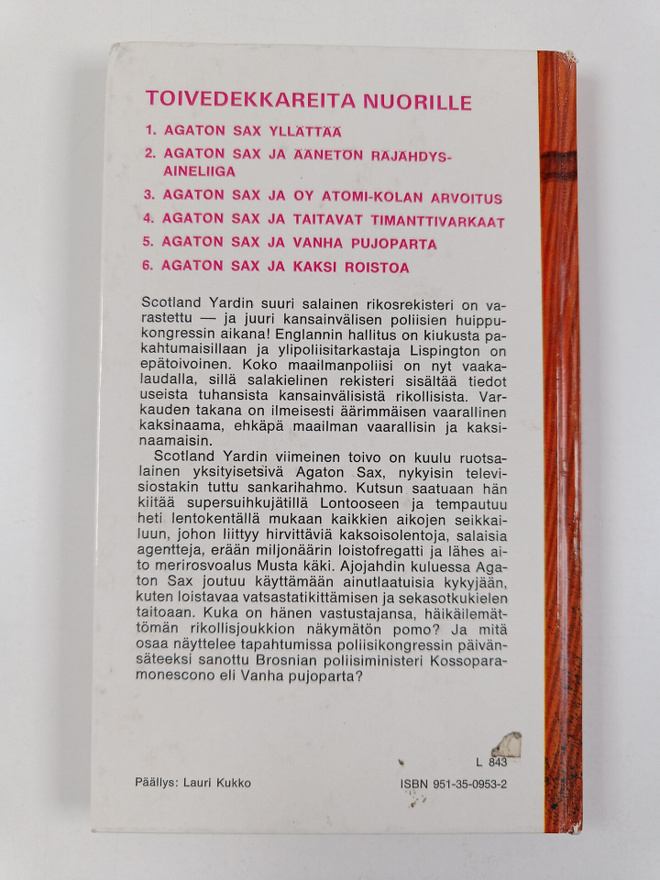 TOIVEDEKKAREITA NUORILLE

1. AGATON SAX YLLÄTTÄÄ
2. AGATON SAX JA ÄÄNETÖN RÄJÄHDYSAINELIIGA
3. AGATON SAX JA OY ATOMI-KOLAN ARVOITUS
4. AGATON SAX JA TAITAVAT TIMANTTIVARKAAT
5. AGATON SAX JA VANHA PUJOPARTA
6. AGATON SAX JA KAKSI ROISTOA

Scotland Yardin suuri salainen rikosrekisteri on varastettu — ja juuri kansainvälisen poliisien huippukongressin aikana! Englannin hallitus on kiukusta pakahtumaisillaan ja ylipoliisitarkastaja Lispington on epätoivoinen. Koko maailmanpoliisi on nyt vaakalaudalla, sillä salakielinen rekisteri sisältää tiedot useista tuhansista kansainvälisistä rikollisista. Varkauden takana on ilmeisesti äärimmäisen vaarallinen kaksinaama, ehkäpä maailman vaarallisin ja kaksinaamaisin.

Scotland Yardin viimeinen toivo on kuulu ruotsalainen yksityisetsivä Agaton Sax, nykyisin televisiostakin tuttu sankarihahmo. Kutsun saatuaan hän kiitää supersuihkujätillä Lontooseen ja tempautuu heti lentokentällä mukaan kaikkien aikojen seikkailuun, johon liittyy hirvittäviä kaksoisolentoja, salaisia agentteja, erään miljonäärin loistofregatti ja lähes aito merirosvoalus Musta käki. Ajojahdin kuluessa Agaton Sax joutuu käyttämään ainutlaatuisia kykyjään, kuten loistavaa vatsastatikittämisen ja sekasotkukielen taitoaan. Kuka on hänen vastustajansa, häikäilemättömän rikollisjoukkion näkymätön pomo? Ja mitä osaa näyttelee tapahtumissa poliisikongressin päivänsäteeksi sanottu Brosnian poliisiministeri Kossoparamonescono eli Vanha pujoparta?

L 843

Päällys: Lauri Kukko

ISBN 951-35-0953-2